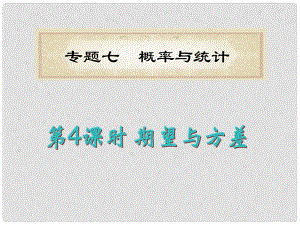 专题七　概率与统计

第4课时 期望与方差